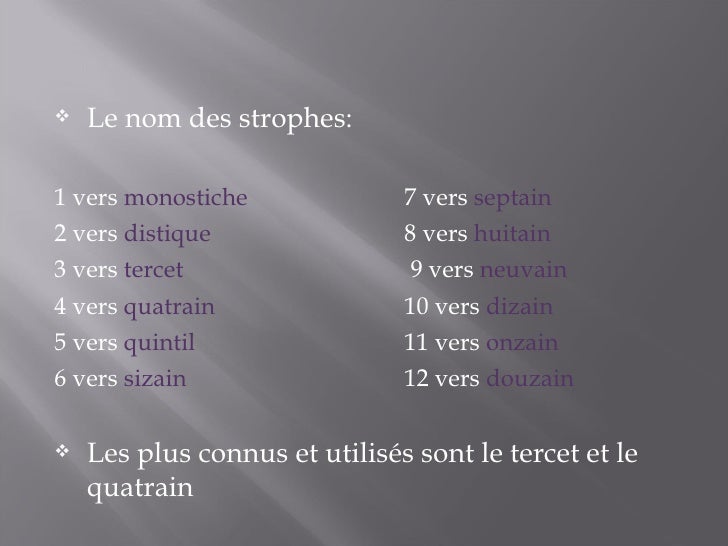 ❖ Le nom des strophes:

1 vers monostiche
2 vers distique
3 vers tercet
4 vers quatrain
5 vers quintil
6 vers sizain

7 vers septain
8 vers huitain
9 vers neuvain
10 vers dizain
11 vers onzain
12 vers douzain

❖ Les plus connus et utilisés sont le tercet et le quatrain